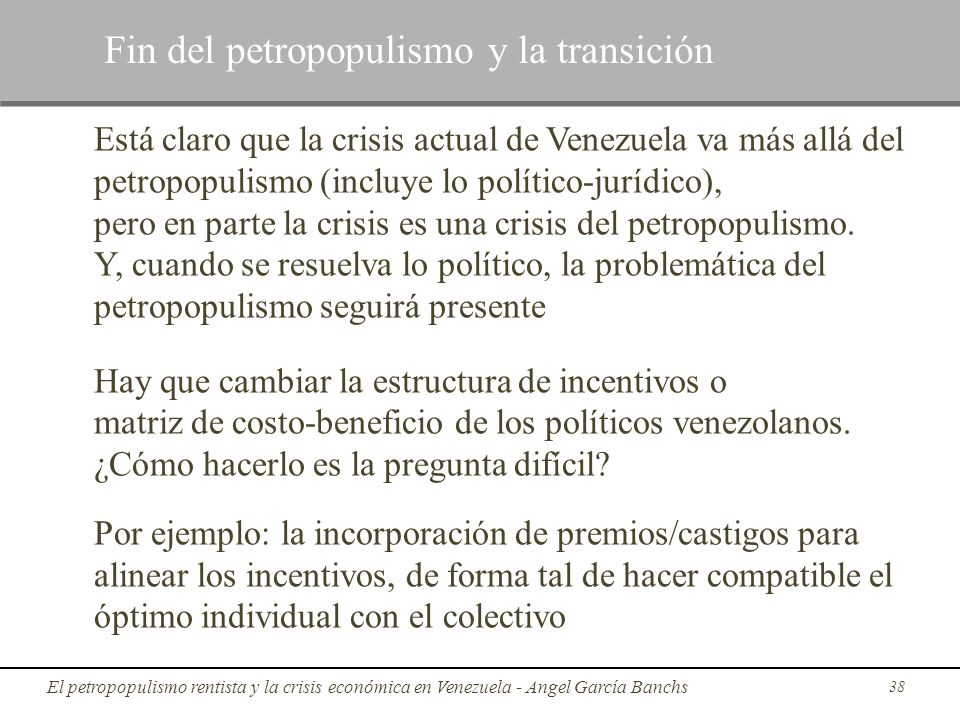 Fin del petropopulismo y la transición

Está claro que la crisis actual de Venezuela va más allá del petropopulismo (incluye lo político-jurídico), pero en parte la crisis es una crisis del petropopulismo. Y, cuando se resuelva lo político, la problemática del petropopulismo seguirá presente

Hay que cambiar la estructura de incentivos o matriz de costo-beneficio de los políticos venezolanos. ¿Cómo hacerlo es la pregunta difícil?

Por ejemplo: la incorporación de premios/castigos para alinear los incentivos, de forma tal de hacer compatible el óptimo individual con el colectivo

El petropopulismo rentista y la crisis económica en Venezuela - Angel García Banchs

38